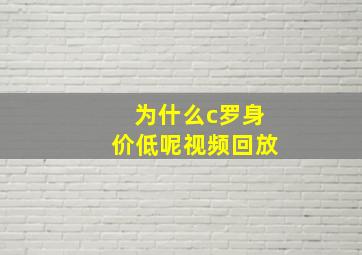 为什么c罗身价低呢视频回放